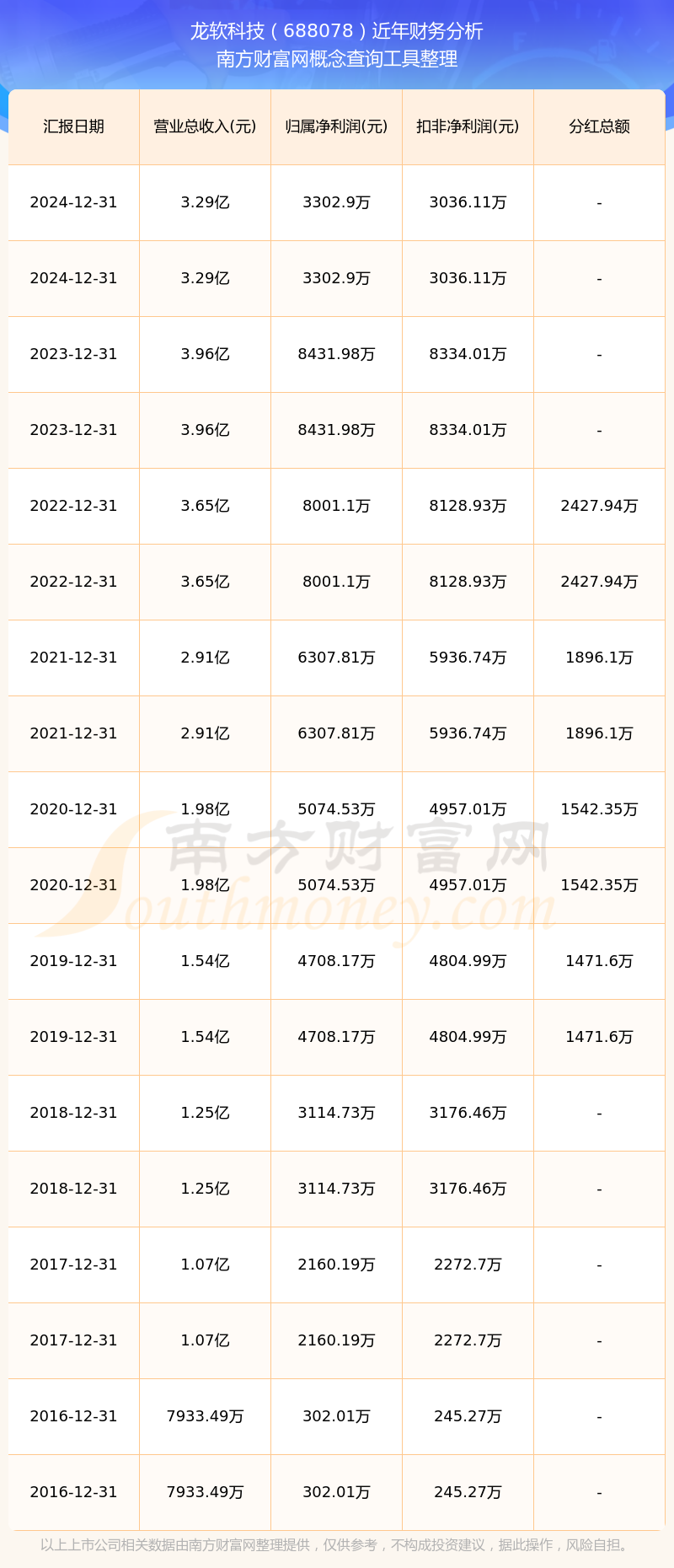 龙软科技（688078）近年财务分析
南方财富网概念查询工具整理

| 汇报日期 | 营业总收入(元) | 归属净利润(元) | 扣非净利润(元) | 分红总额 |
|---|---|---|---|---|
| 2024-12-31 | 3.29亿 | 3302.9万 | 3036.11万 | - |
| 2024-12-31 | 3.29亿 | 3302.9万 | 3036.11万 | - |
| 2023-12-31 | 3.96亿 | 8431.98万 | 8334.01万 | - |
| 2023-12-31 | 3.96亿 | 8431.98万 | 8334.01万 | - |
| 2022-12-31 | 3.65亿 | 8001.1万 | 8128.93万 | 2427.94万 |
| 2022-12-31 | 3.65亿 | 8001.1万 | 8128.93万 | 2427.94万 |
| 2021-12-31 | 2.91亿 | 6307.81万 | 5936.74万 | 1896.1万 |
| 2021-12-31 | 2.91亿 | 6307.81万 | 5936.74万 | 1896.1万 |
| 2020-12-31 | 1.98亿 | 5074.53万 | 4957.01万 | 1542.35万 |
| 2020-12-31 | 1.98亿 | 5074.53万 | 4957.01万 | 1542.35万 |
| 2019-12-31 | 1.54亿 | 4708.17万 | 4804.99万 | 1471.6万 |
| 2019-12-31 | 1.54亿 | 4708.17万 | 4804.99万 | 1471.6万 |
| 2018-12-31 | 1.25亿 | 3114.73万 | 3176.46万 | - |
| 2018-12-31 | 1.25亿 | 3114.73万 | 3176.46万 | - |
| 2017-12-31 | 1.07亿 | 2160.19万 | 2272.7万 | - |
| 2017-12-31 | 1.07亿 | 2160.19万 | 2272.7万 | - |
| 2016-12-31 | 7933.49万 | 302.01万 | 245.27万 | - |
| 2016-12-31 | 7933.49万 | 302.01万 | 245.27万 | - |

南方财富网
Southmoney.com

以上上市公司相关数据由南方财富网整理提供，仅供参考，不构成投资建议，据此操作，风险自担。